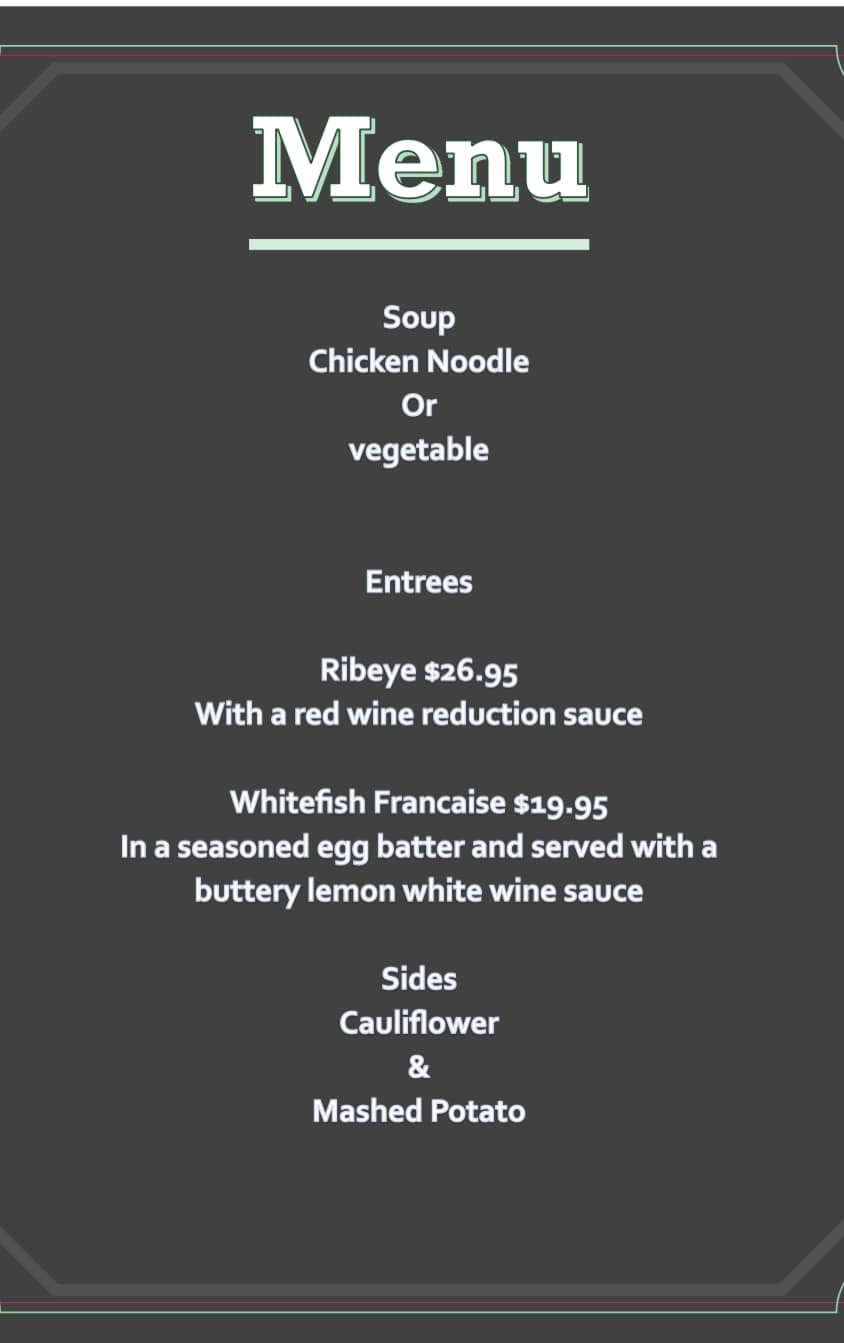 Menu

Soup
Chicken Noodle
Or
vegetable

Entrees

Ribeye $26.95
With a red wine reduction sauce

Whitefish Francaise $19.95
In a seasoned egg batter and served with a buttery lemon white wine sauce

Sides
Cauliflower
&
Mashed Potato